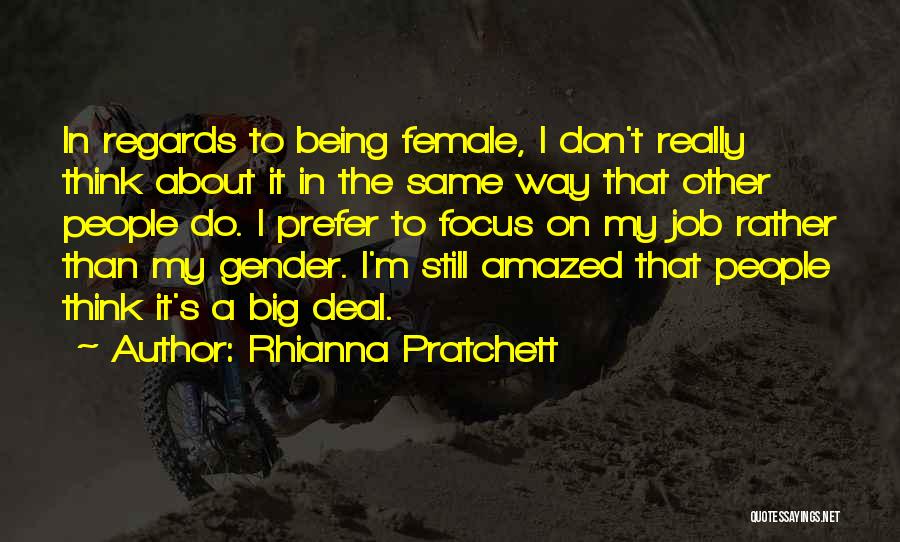 In regards to being female, I don't really think about it in the same way that other people do. I prefer to focus on my job rather than my gender. I'm still amazed that people think it's a big deal.

~ Author: Rhianna Pratchett

QUOTESSAYINGS.NET